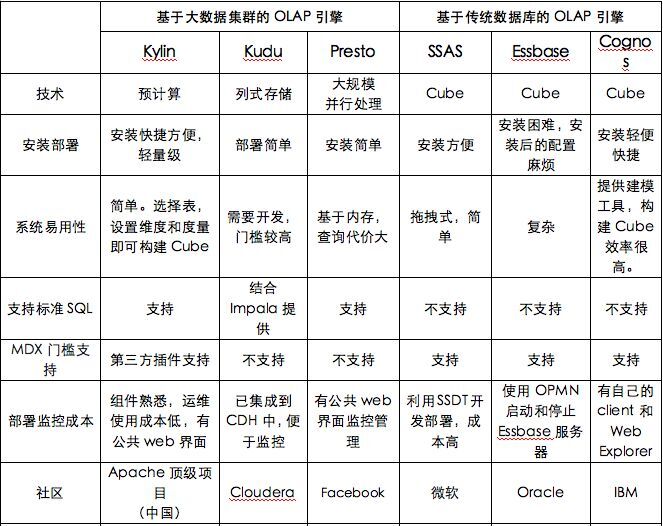 | | 基于大数据集群的 OLAP 引擎 | | | 基于传统数据库的 OLAP 引擎 | | |
|---|---|---|---|---|---|---|
| | Kylin | Kudu | Presto | SSAS | Essbase | Cognos |
| 技术 | 预计算 | 列式存储 | 大规模并行处理 | Cube | Cube | Cube |
| 安装部署 | 安装快捷方便，轻量级 | 部署简单 | 安装简单 | 安装方便 | 安装困难，安装后的配置麻烦 | 安装轻便快捷 |
| 系统易用性 | 简单。选择表，设置维度和度量即可构建 Cube | 需要开发，门槛较高 | 基于内存，查询代价大 | 拖拽式，简单 | 复杂 | 提供建模工具，构建 Cube 效率很高。 |
| 支持标准 SQL | 支持 | 结合 Impala 提供 | 支持 | 不支持 | 不支持 | 不支持 |
| MDX 门槛支持 | 第三方插件支持 | 不支持 | 不支持 | 支持 | 支持 | 支持 |
| 部署监控成本 | 组件熟悉，运维使用成本低，有公共 web 界面 | 已集成到 CDH 中，便于监控 | 有公共 web 界面监控管理 | 利用SSDT开发部署，成本高 | 使用 OPMN 启动和停止 Essbase 服务器 | 有自己的 client 和 Web Explorer |
| 社区 | Apache 顶级项目（中国） | Cloudera | Facebook | 微软 | Oracle | IBM |